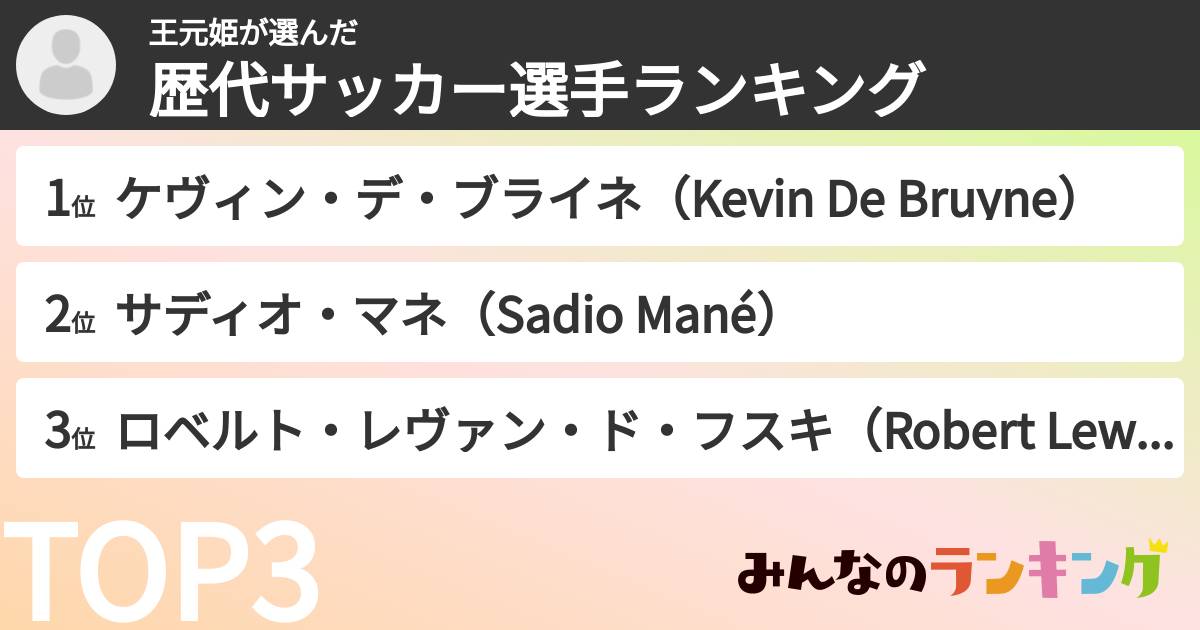 王元姫が選んだ
歴代サッカー選手ランキング

1位 ケヴィン・デ・ブライネ（Kevin De Bruyne）

2位 サディオ・マネ（Sadio Mané）

3位 ロベルト・レヴァン・ド・フスキ（Robert Lew...

TOP3

みんなのランキング